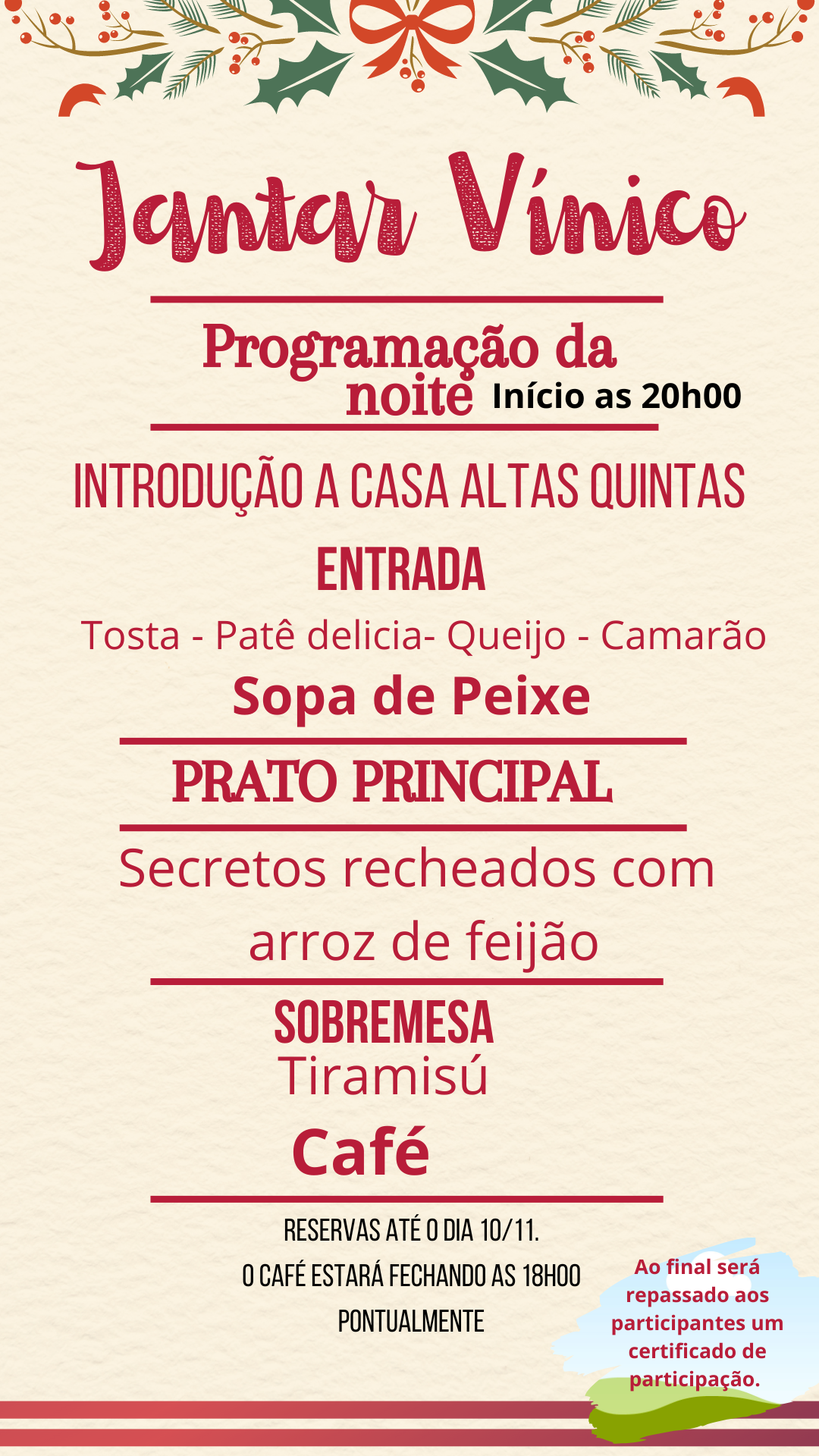 Jantar Vínico

Programação da noite

Início as 20h00

INTRODUÇÃO A CASA ALTAS QUINTAS

ENTRADA

Tosta - Patê delicia- Queijo - Camarão

Sopa de Peixe

PRATO PRINCIPAL

Secretos recheados com arroz de feijão

SOBREMESA

Tiramisú

Café

RESERVAS ATÉ O DIA 10/11.
O CAFÉ ESTARÁ FECHANDO AS 18H00
PONTUALMENTE

Ao final será repassado aos participantes um certificado de participação.